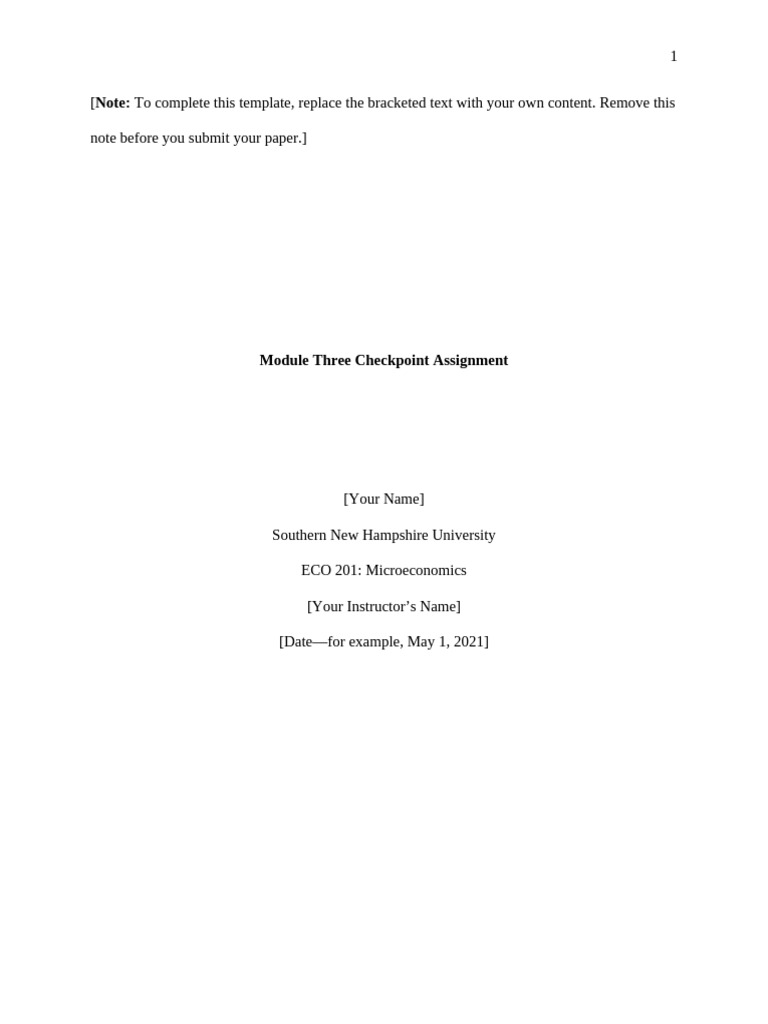 1

[Note: To complete this template, replace the bracketed text with your own content. Remove this note before you submit your paper.]

Module Three Checkpoint Assignment

[Your Name]

Southern New Hampshire University

ECO 201: Microeconomics

[Your Instructor’s Name]

[Date—for example, May 1, 2021]